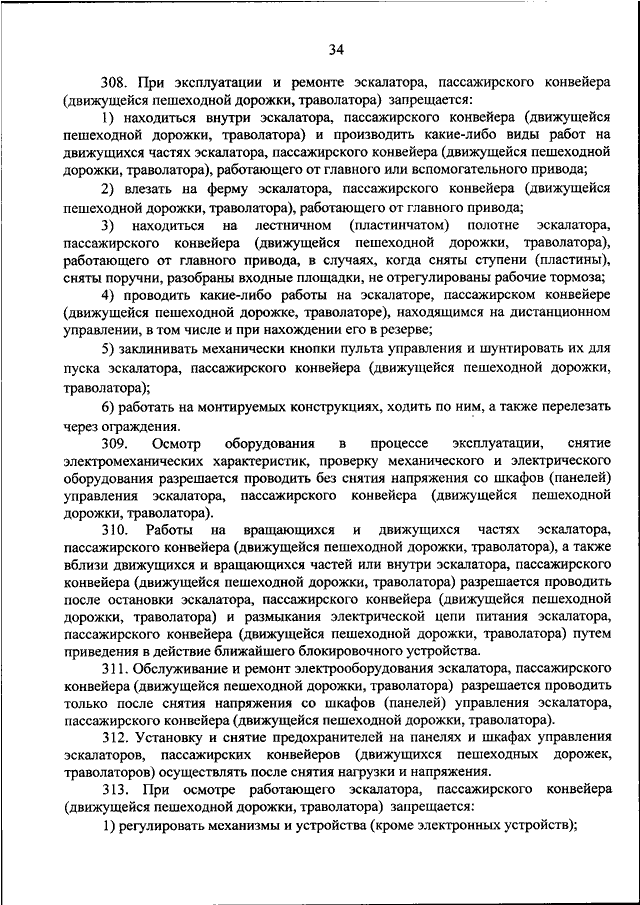 34

308. При эксплуатации и ремонте эскалатора, пассажирского конвейера (движущейся пешеходной дорожки, траволатора) запрещается:

1) находиться внутри эскалатора, пассажирского конвейера (движущейся пешеходной дорожки, траволатора) и производить какие-либо виды работ на движущихся частях эскалатора, пассажирского конвейера (движущейся пешеходной дорожки, траволатора), работающего от главного или вспомогательного привода;

2) влезать на ферму эскалатора, пассажирского конвейера (движущейся пешеходной дорожки, траволатора), работающего от главного привода;

3) находиться на лестничном (пластинчатом) полотне эскалатора, пассажирского конвейера (движущейся пешеходной дорожки, траволатора), работающего от главного привода, в случаях, когда сняты ступени (пластины), сняты поручни, разобраны входные площадки, не отрегулированы рабочие тормоза;

4) проводить какие-либо работы на эскалаторе, пассажирском конвейере (движущейся пешеходной дорожке, траволаторе), находящимся на дистанционном управлении, в том числе и при нахождении его в резерве;

5) заклинивать механически кнопки пульта управления и шунтировать их для пуска эскалатора, пассажирского конвейера (движущейся пешеходной дорожки, траволатора);

6) работать на монтируемых конструкциях, ходить по ним, а также перелезать через ограждения.

309. Осмотр оборудования в процессе эксплуатации, снятие электромеханических характеристик, проверку механического и электрического оборудования разрешается проводить без снятия напряжения со шкафов (панелей) управления эскалатора, пассажирского конвейера (движущейся пешеходной дорожки, траволатора).

310. Работы на вращающихся и движущихся частях эскалатора, пассажирского конвейера (движущейся пешеходной дорожки, траволатора), а также вблизи движущихся и вращающихся частей или внутри эскалатора, пассажирского конвейера (движущейся пешеходной дорожки, траволатора) разрешается проводить после остановки эскалатора, пассажирского конвейера (движущейся пешеходной дорожки, траволатора) и размыкания электрической цепи питания эскалатора, пассажирского конвейера (движущейся пешеходной дорожки, траволатора) путем приведения в действие ближайшего блокировочного устройства.

311. Обслуживание и ремонт электрооборудования эскалатора, пассажирского конвейера (движущейся пешеходной дорожки, траволатора) разрешается проводить только после снятия напряжения со шкафов (панелей) управления эскалатора, пассажирского конвейера (движущейся пешеходной дорожки, траволатора).

312. Установку и снятие предохранителей на панелях и шкафах управления эскалаторов, пассажирских конвейеров (движущихся пешеходных дорожек, траволаторов) осуществлять после снятия нагрузки и напряжения.

313. При осмотре работающего эскалатора, пассажирского конвейера (движущейся пешеходной дорожки, траволатора) запрещается:

1) регулировать механизмы и устройства (кроме электронных устройств);